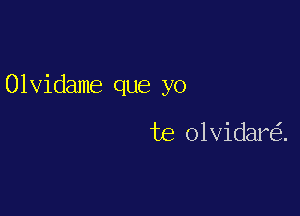 Olvidame que yo

te olvidaré.